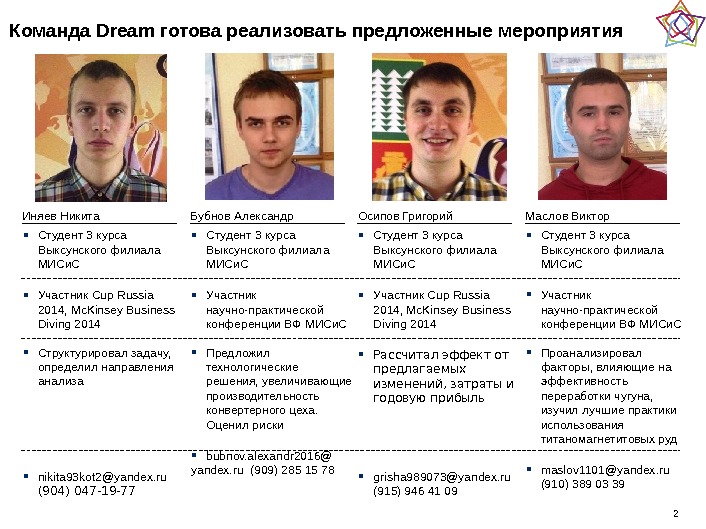 Команда Dream готова реализовать предложенные мероприятия

Иняев Никита

• Студент 3 курса Выксунского филиала МИСиС

• Участник Cup Russia 2014, McKinsey Business Diving 2014

• Структурировал задачу, определил направления анализа

• nikita93kot2@yandex.ru (904) 047-19-77

Бубнов Александр

• Студент 3 курса Выксунского филиала МИСиС

• Участник научно-практической конференции ВФ МИСиС

• Предложил технологические решения, увеличивающие производительность конвертерного цеха. Оценил риски

• bubnov.alexandr2016@yandex.ru (909) 285 15 78

Осипов Григорий

• Студент 3 курса Выксунского филиала МИСиС

• Участник Cup Russia 2014, McKinsey Business Diving 2014

• Рассчитал эффект от предлагаемых изменений, затраты и годовую прибыль

• grisha989073@yandex.ru (915) 946 41 09

Маслов Виктор

• Студент 3 курса Выксунского филиала МИСиС

• Участник научно-практической конференции ВФ МИСиС

• Проанализировал факторы, влияющие на эффективность переработки чугуна, изучил лучшие практики использования титаномагнетитовых руд

• maslov1101@yandex.ru (910) 389 03 39

2